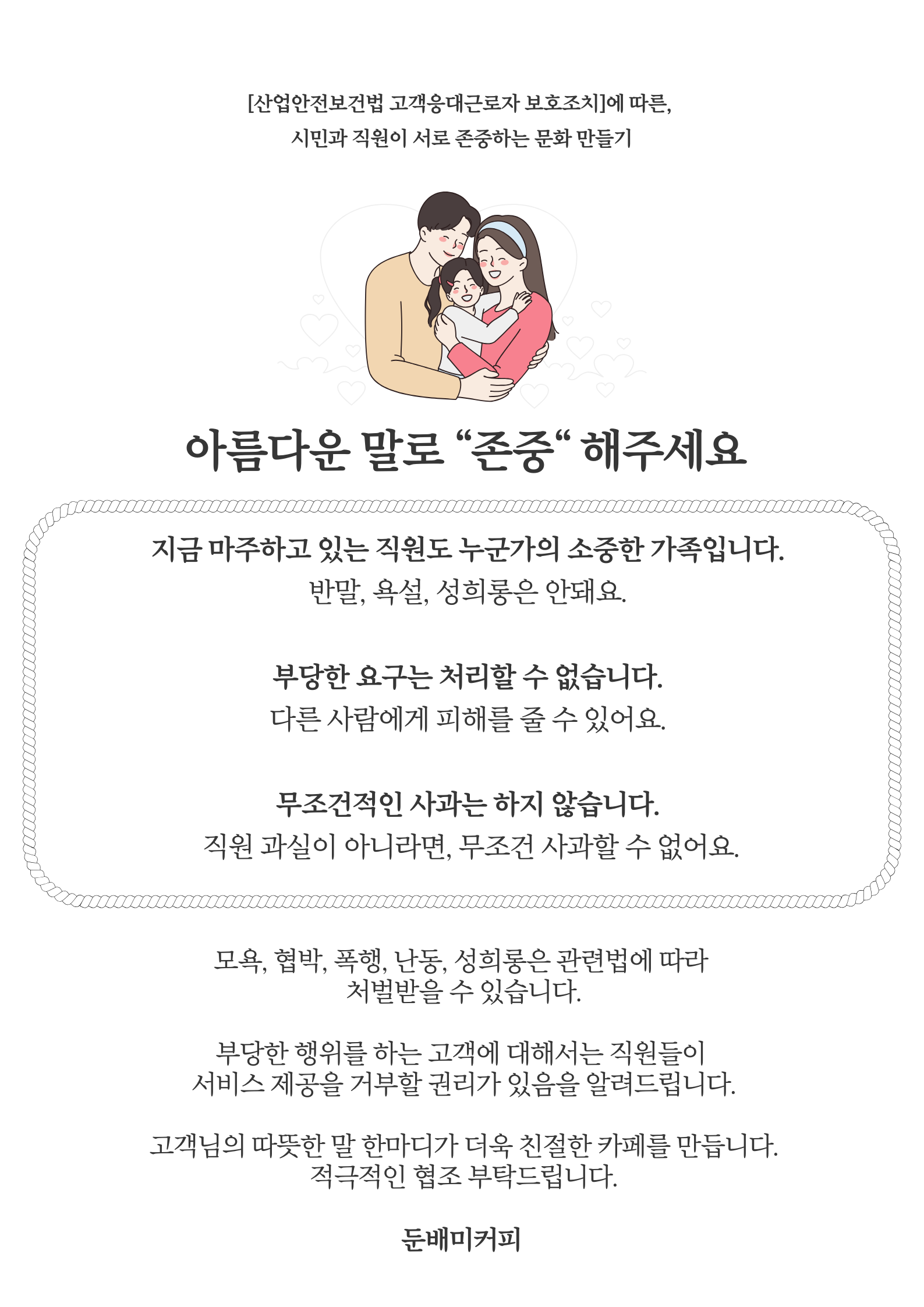 [산업안전보건법 고객응대근로자 보호조치]에 따른,
시민과 직원이 서로 존중하는 문화 만들기

아름다운 말로 “존중“ 해주세요

지금 마주하고 있는 직원도 누군가의 소중한 가족입니다.
반말, 욕설, 성희롱은 안돼요.

부당한 요구는 처리할 수 없습니다.
다른 사람에게 피해를 줄 수 있어요.

무조건적인 사과는 하지 않습니다.
직원 과실이 아니라면, 무조건 사과할 수 없어요.

모욕, 협박, 폭행, 난동, 성희롱은 관련법에 따라
처벌받을 수 있습니다.

부당한 행위를 하는 고객에 대해서는 직원들이
서비스 제공을 거부할 권리가 있음을 알려드립니다.

고객님의 따뜻한 말 한마디가 더욱 친절한 카페를 만듭니다.
적극적인 협조 부탁드립니다.

둔배미커피